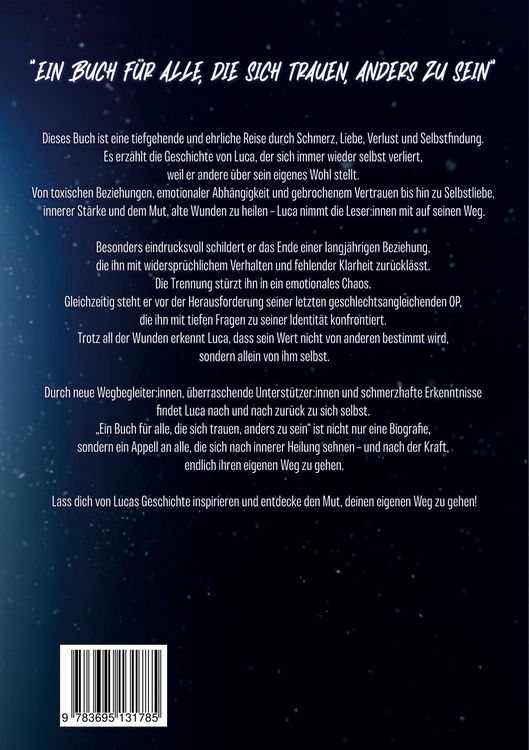 "EIN BUCH FÜR ALLE, DIE SICH TRAUEN, ANDERS ZU SEIN"

Dieses Buch ist eine tiefgehende und ehrliche Reise durch Schmerz, Liebe, Verlust und Selbstfindung. Es erzählt die Geschichte von Luca, der sich immer wieder selbst verliert, weil er andere über sein eigenes Wohl stellt. Von toxischen Beziehungen, emotionaler Abhängigkeit und gebrochenem Vertrauen bis hin zu Selbstliebe, innerer Stärke und dem Mut, alte Wunden zu heilen – Luca nimmt die Leser:innen mit auf seinen Weg.

Besonders eindrucksvoll schildert er das Ende einer langjährigen Beziehung, die ihn mit widersprüchlichem Verhalten und fehlender Klarheit zurücklässt. Die Trennung stürzt ihn in ein emotionales Chaos. Gleichzeitig steht er vor der Herausforderung seiner letzten geschlechtsangleichenden OP, die ihn mit tiefen Fragen zu seiner Identität konfrontiert. Trotz all der Wunden erkennt Luca, dass sein Wert nicht von anderen bestimmt wird, sondern allein von ihm selbst.

Durch neue Wegbegleiter:innen, überraschende Unterstützer:innen und schmerzhafte Erkenntnisse findet Luca nach und nach zurück zu sich selbst. „Ein Buch für alle, die sich trauen, anders zu sein" ist nicht nur eine Biografie, sondern ein Appell an alle, die sich nach innerer Heilung sehnen – und nach der Kraft, endlich ihren eigenen Weg zu gehen.

Lass dich von Lucas Geschichte inspirieren und entdecke den Mut, deinen eigenen Weg zu gehen!

9 783695 131785